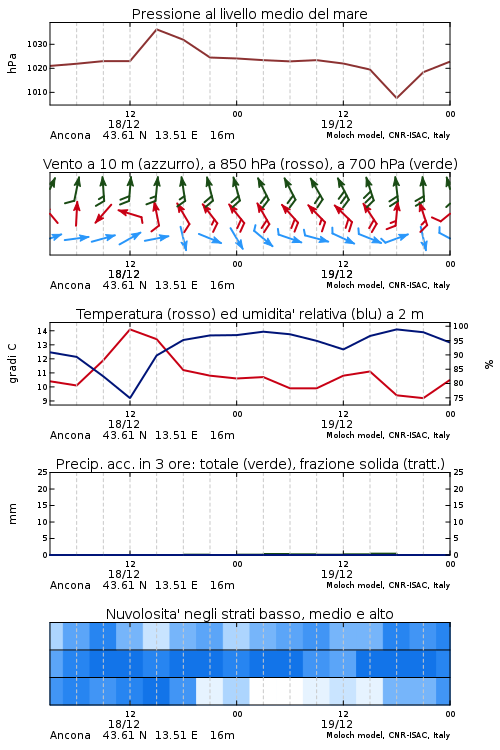 Pressione al livello medio del mare

hPa

1030
1020
1010

12
18/12
00
12
19/12
00

Ancona 43.61 N 13.51 E 16m
Moloch model, CNR-ISAC, Italy

Vento a 10 m (azzurro), a 850 hPa (rosso), a 700 hPa (verde)

12
18/12
00
12
19/12
00

Ancona 43.61 N 13.51 E 16m
Moloch model, CNR-ISAC, Italy

Temperatura (rosso) ed umidita' relativa (blu) a 2 m

gradi C

14
13
12
11
10
9

100
95
90
85
80
75

%

12
18/12
00
12
19/12
00

Ancona 43.61 N 13.51 E 16m
Moloch model, CNR-ISAC, Italy

Precip. acc. in 3 ore: totale (verde), frazione solida (tratt.)

mm

25
20
15
10
5
0

25
20
15
10
5
0

12
18/12
00
12
19/12
00

Ancona 43.61 N 13.51 E 16m
Moloch model, CNR-ISAC, Italy

Nuvolosita' negli strati basso, medio e alto

12
18/12
00
12
19/12
00

Ancona 43.61 N 13.51 E 16m
Moloch model, CNR-ISAC, Italy